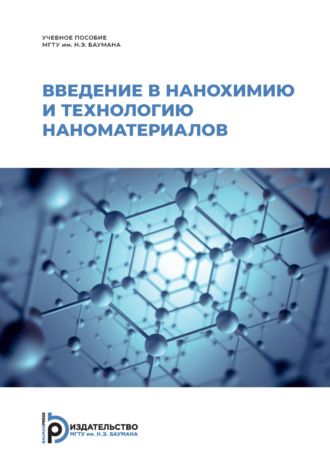 УЧЕБНОЕ ПОСОБИЕ
МГТУ им. Н.Э. БАУМАНА

ВВЕДЕНИЕ В НАНОХИМИЮ И ТЕХНОЛОГИЮ НАНОМАТЕРИАЛОВ

BAUMANPRESS
ИЗДАТЕЛЬСТВО
МГТУ им. Н.Э. БАУМАНА